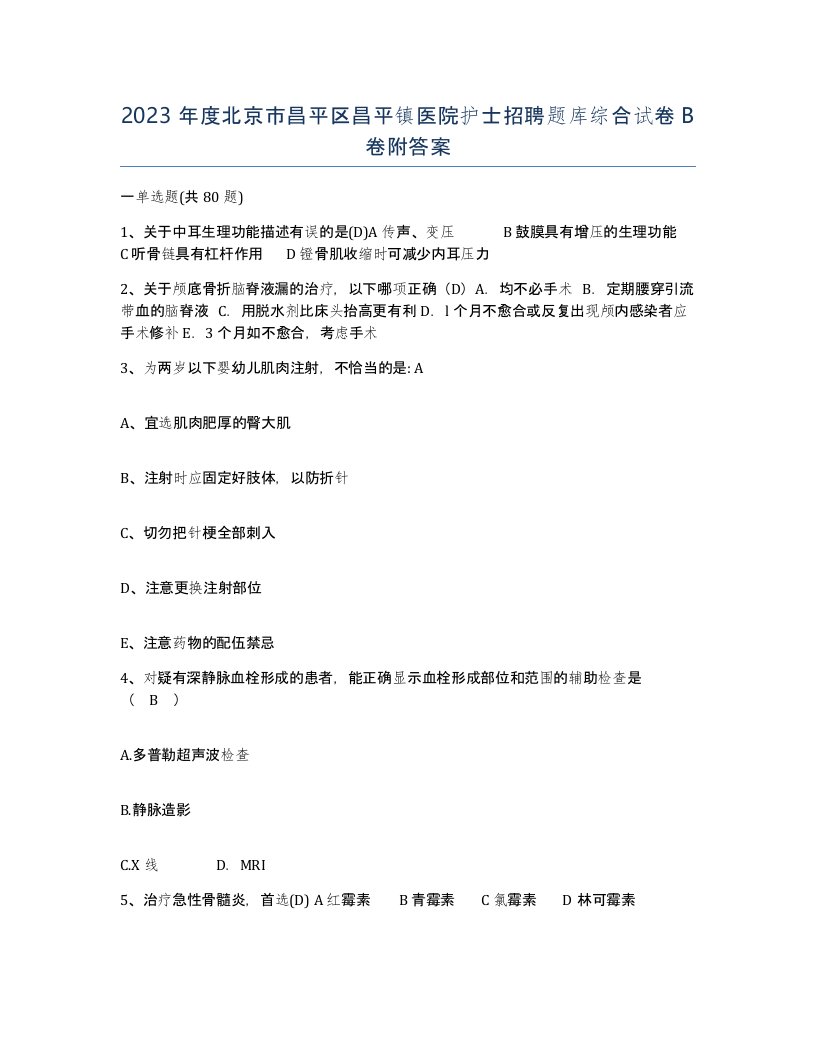 2023 年度北京市昌平区昌平镇医院护士招聘题库综合试卷 B 卷附答案

一单选题(共 80 题)

1、关于中耳生理功能描述有误的是(D)A 传声、变压 B 鼓膜具有增压的生理功能 C 听骨链具有杠杆作用 D 镫骨肌收缩时可减少内耳压力

2、关于颅底骨折脑脊液漏的治疗，以下哪项正确（D）A. 均不必手术 B. 定期腰穿引流带血的脑脊液 C. 用脱水剂比床头抬高更有利 D. l 个月不愈合或反复出现颅内感染者应手术修补 E. 3 个月如不愈合，考虑手术

3、为两岁以下婴幼儿肌肉注射，不恰当的是: A

A、宜选肌肉肥厚的臀大肌

B、注射时应固定好肢体，以防折针

C、切勿把针梗全部刺入

D、注意更换注射部位

E、注意药物的配伍禁忌

4、对疑有深静脉血栓形成的患者，能正确显示血栓形成部位和范围的辅助检查是（ B ）

A.多普勒超声波检查

B.静脉造影

C.X 线 D. MRI

5、治疗急性骨髓炎，首选(D) A 红霉素 B 青霉素 C 氯霉素 D 林可霉素